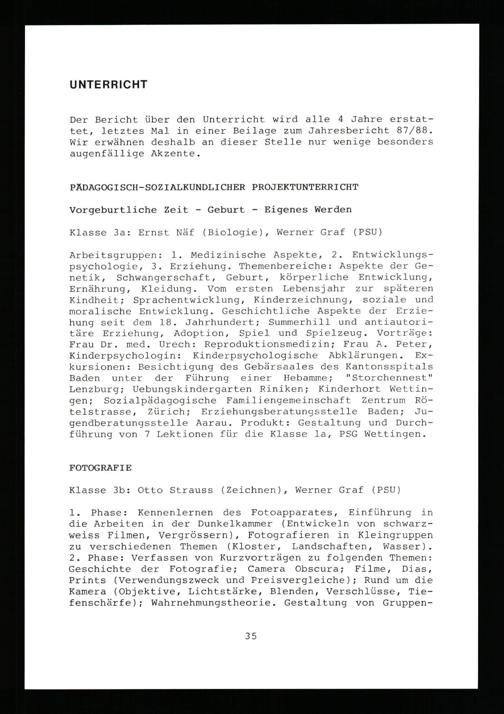 UNTERRICHT

Der Bericht über den Unterricht wird alle 4 Jahre erstattet, letztes Mal in einer Beilage zum Jahresbericht 87/88. Wir erwähnen deshalb an dieser Stelle nur wenige besonders augenfällige Akzente.

PÄDAGOGISCH-SOZIALKUNDLICHER PROJEKTUNTERRICHT

Vorgeburtliche Zeit - Geburt - Eigenes Werden

Klasse 3a: Ernst Näf (Biologie), Werner Graf (PSU)

Arbeitsgruppen: 1. Medizinische Aspekte, 2. Entwicklungspsychologie, 3. Erziehung. Themenbereiche: Aspekte der Genetik, Schwangerschaft, Geburt, körperliche Entwicklung, Ernährung, Kleidung. Vom ersten Lebensjahr zur späteren Kindheit; Sprachentwicklung, Kinderzeichnung, soziale und moralische Entwicklung. Geschichtliche Aspekte der Erziehung seit dem 18. Jahrhundert; Summerhill und antiautoritäre Erziehung, Adoption, Spiel und Spielzeug. Vorträge: Frau Dr. med. Urech: Reproduktionsmedizin; Frau A. Peter, Kinderpsychologin: Kinderpsychologische Abklärungen. Exkursionen: Besichtigung des Gebärsaales des Kantonsspitals Baden unter der Führung einer Hebamme; "Storchennest" Lenzburg; Uebungskindergarten Riniken; Kinderhort Wettingen; Sozialpädagogische Familiengemeinschaft Zentrum Rötelstrasse, Zürich; Erziehungsberatungsstelle Baden; Jugendberatungsstelle Aarau. Produkt: Gestaltung und Durchführung von 7 Lektionen für die Klasse 1a, PSG Wettingen.

FOTOGRAFIE

Klasse 3b: Otto Strauss (Zeichnen), Werner Graf (PSU)

1. Phase: Kennenlernen des Fotoapparates, Einführung in die Arbeiten in der Dunkelkammer (Entwickeln von schwarzweiss Filmen, Vergrössern), Fotografieren in Kleingruppen zu verschiedenen Themen (Kloster, Landschaften, Wasser). 2. Phase: Verfassen von Kurzvorträgen zu folgenden Themen: Geschichte der Fotografie; Camera Obscura; Filme, Dias, Prints (Verwendungszweck und Preisvergleiche); Rund um die Kamera (Objektive, Lichtstärke, Blenden, Verschlüsse, Tiefenschärfe); Wahrnehmungstheorie. Gestaltung von Gruppen-

35